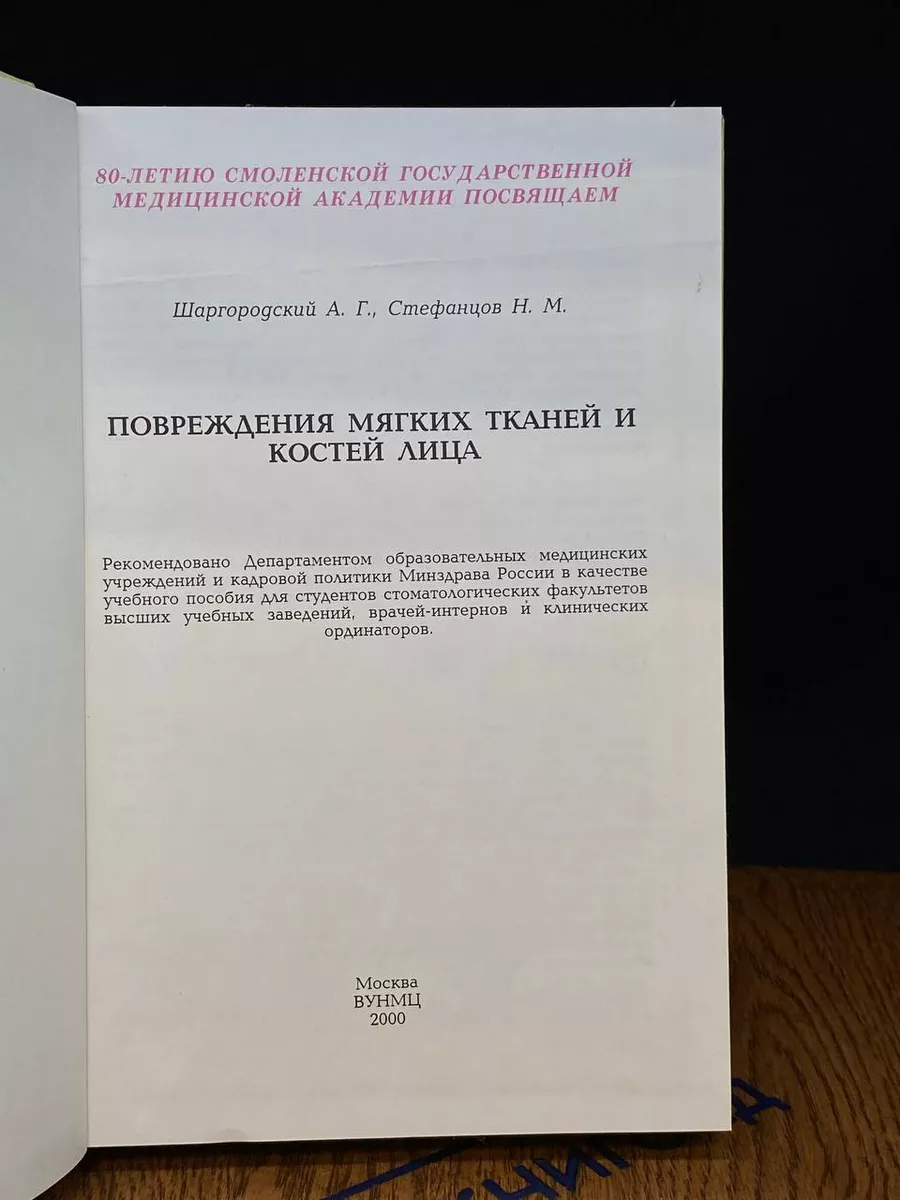 80-ЛЕТИЮ СМОЛЕНСКОЙ ГОСУДАРСТВЕННОЙ
МЕДИЦИНСКОЙ АКАДЕМИИ ПОСВЯЩАЕМ

Шаргородский А. Г., Стефанцов Н. М.

ПОВРЕЖДЕНИЯ МЯГКИХ ТКАНЕЙ И
КОСТЕЙ ЛИЦА

Рекомендовано Департаментом образовательных медицинских учреждений и кадровой политики Минздрава России в качестве учебного пособия для студентов стоматологических факультетов высших учебных заведений, врачей-интернов и клинических ординаторов.

Москва
ВУНМЦ
2000